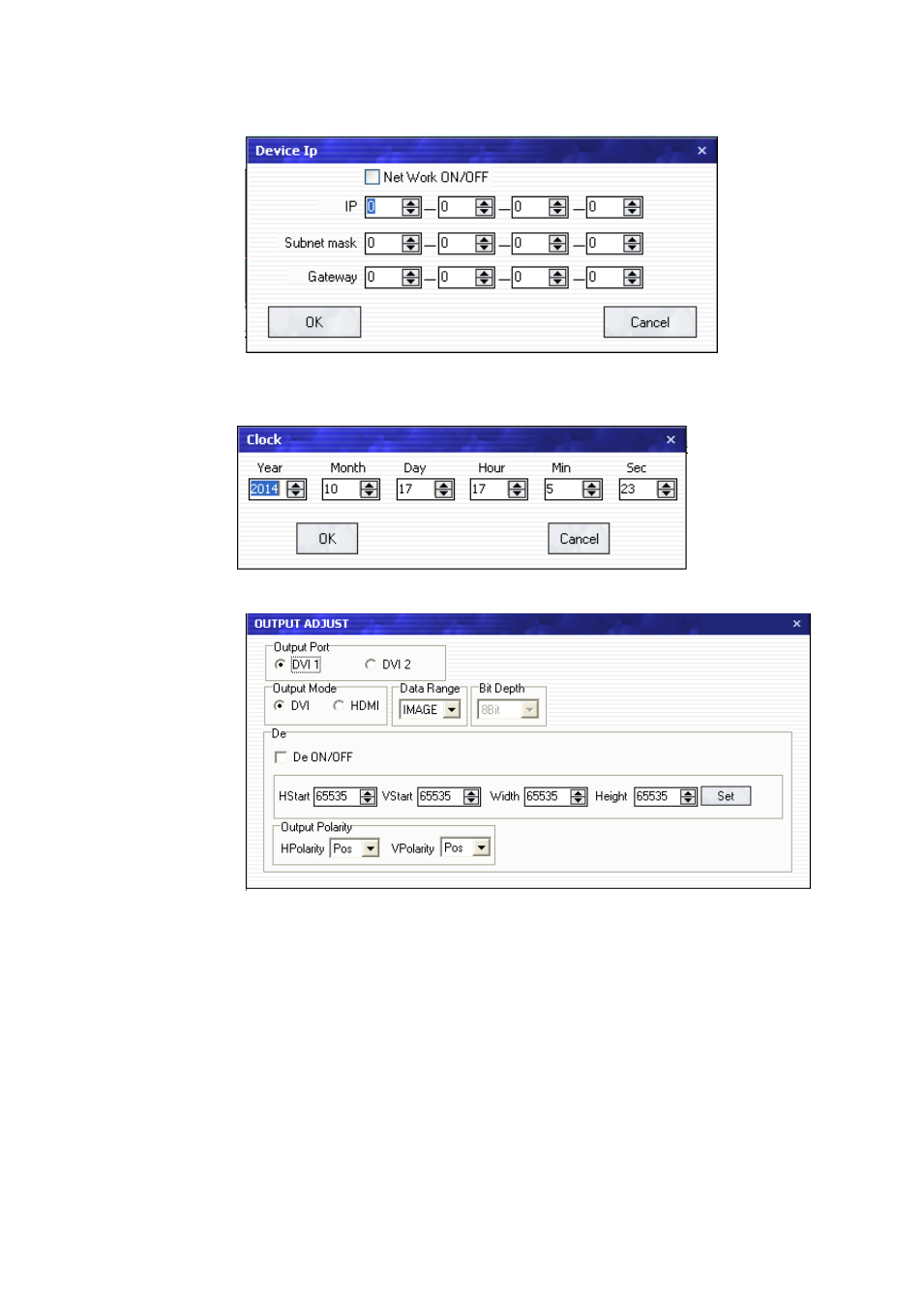 Device Ip ×

Net Work ON/OFF

IP 0 — 0 — 0 — 0

Subnet mask 0 — 0 — 0 — 0

Gateway 0 — 0 — 0 — 0

OK Cancel

Clock ×

| Year | Month | Day | Hour | Min | Sec |
|---|---|---|---|---|---|
| 2014 | 10 | 17 | 17 | 5 | 23 |

OK Cancel

OUTPUT ADJUST ×

Output Port
DVI 1 DVI 2

Output Mode
DVI HDMI

Data Range
IMAGE

Bit Depth
8Bit

De

De ON/OFF

HStart 65535 VStart 65535 Width 65535 Height 65535 Set

Output Polarity
HPolarity Pos VPolarity Pos